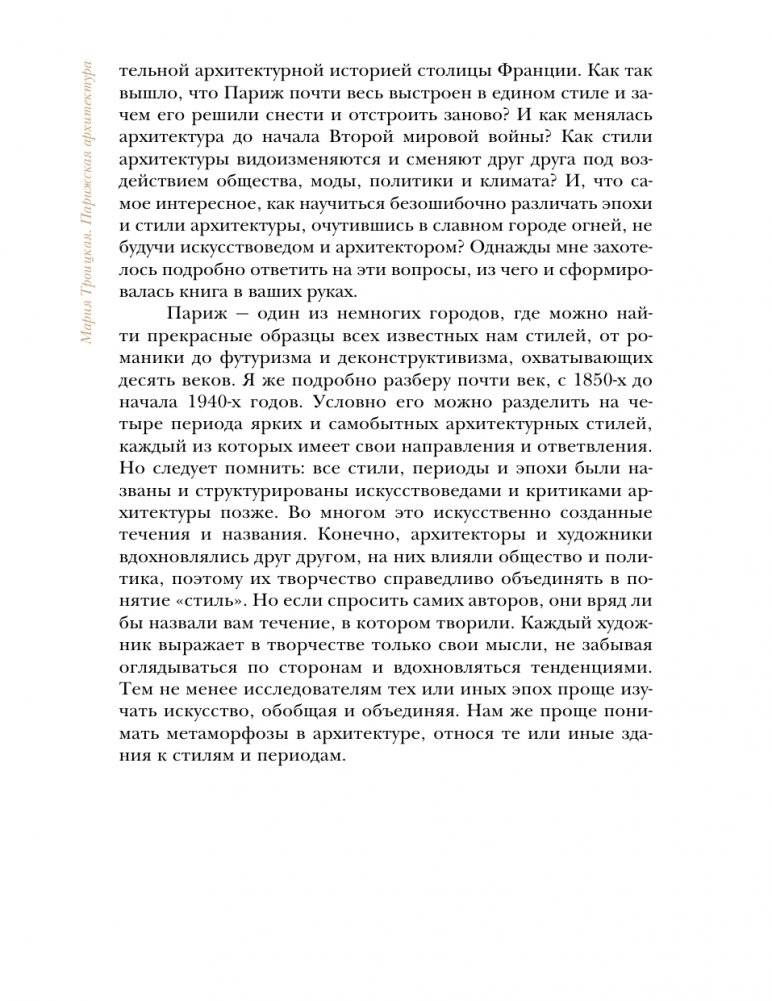 Мария Троицкая. Парижская архитектура

тельной архитектурной историей столицы Франции. Как так вышло, что Париж почти весь выстроен в едином стиле и зачем его решили снести и отстроить заново? И как менялась архитектура до начала Второй мировой войны? Как стили архитектуры видоизменяются и сменяют друг друга под воздействием общества, моды, политики и климата? И, что самое интересное, как научиться безошибочно различать эпохи и стили архитектуры, очутившись в славном городе огней, не будучи искусствоведом и архитектором? Однажды мне захотелось подробно ответить на эти вопросы, из чего и сформировалась книга в ваших руках.

Париж — один из немногих городов, где можно найти прекрасные образцы всех известных нам стилей, от романики до футуризма и деконструктивизма, охватывающих десять веков. Я же подробно разберу почти век, с 1850-х до начала 1940-х годов. Условно его можно разделить на четыре периода ярких и самобытных архитектурных стилей, каждый из которых имеет свои направления и ответвления. Но следует помнить: все стили, периоды и эпохи были названы и структурированы искусствоведами и критиками архитектуры позже. Во многом это искусственно созданные течения и названия. Конечно, архитекторы и художники вдохновлялись друг другом, на них влияли общество и политика, поэтому их творчество справедливо объединять в понятие «стиль». Но если спросить самих авторов, они вряд ли бы назвали вам течение, в котором творили. Каждый художник выражает в творчестве только свои мысли, не забывая оглядываться по сторонам и вдохновляться тенденциями. Тем не менее исследователям тех или иных эпох проще изучать искусство, обобщая и объединяя. Нам же проще понимать метаморфозы в архитектуре, относя те или иные здания к стилям и периодам.